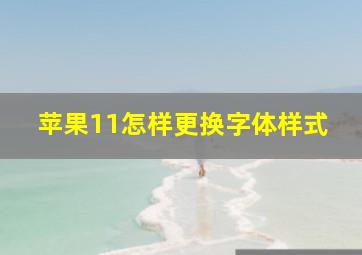 苹果11怎样更换字体样式